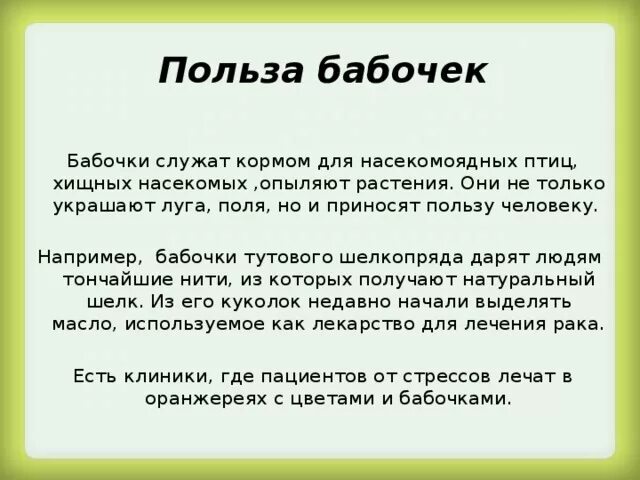 Польза бабочек

Бабочки служат кормом для насекомоядных птиц, хищных насекомых ,опыляют растения. Они не только украшают луга, поля, но и приносят пользу человеку.

Например, бабочки тутового шелкопряда дарят людям тончайшие нити, из которых получают натуральный шелк. Из его куколок недавно начали выделять масло, используемое как лекарство для лечения рака.

Есть клиники, где пациентов от стрессов лечат в оранжереях с цветами и бабочками.